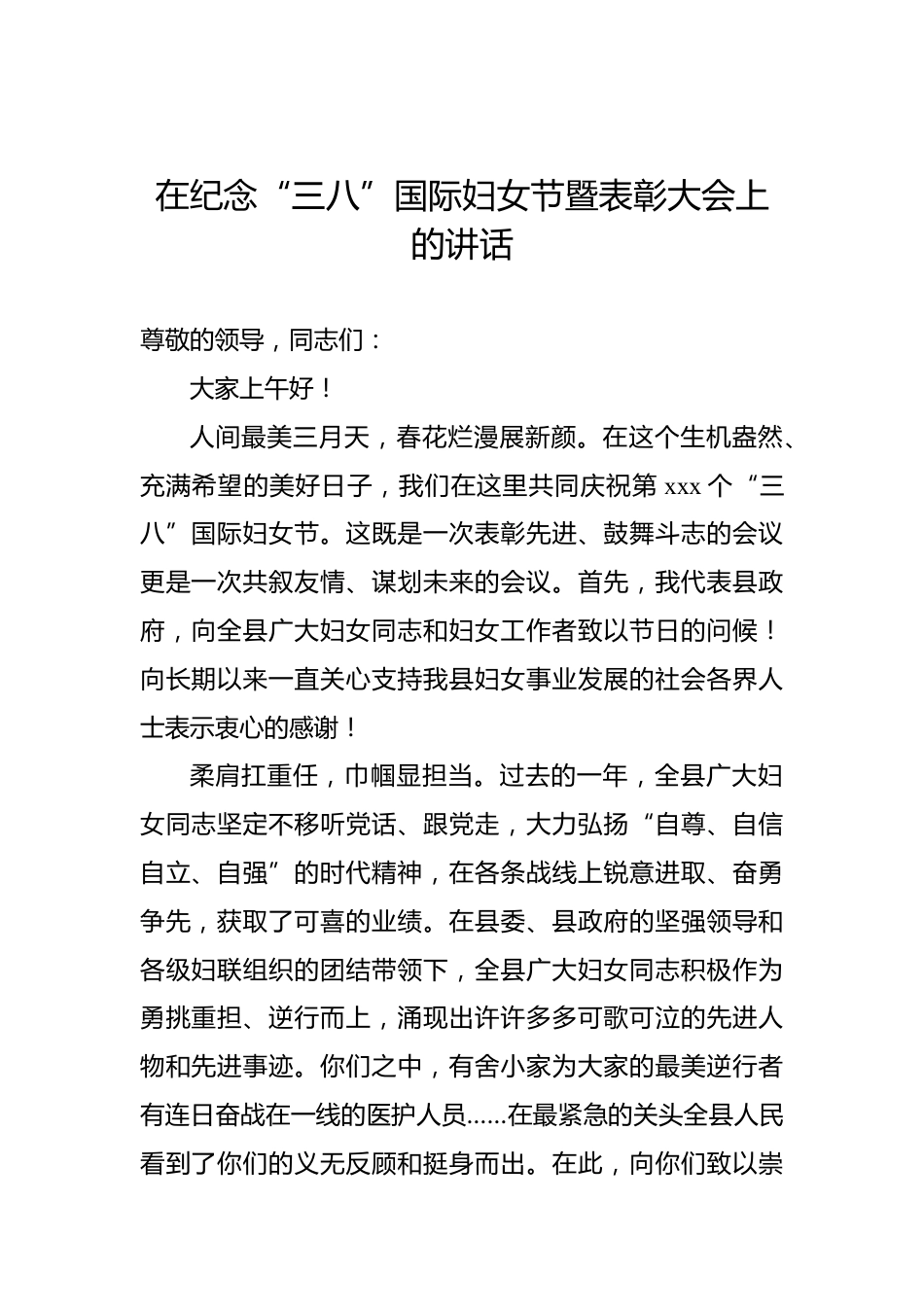 在纪念“三八”国际妇女节暨表彰大会上的讲话

尊敬的领导，同志们：

大家上午好！

人间最美三月天，春花烂漫展新颜。在这个生机盎然、充满希望的美好日子，我们在这里共同庆祝第 xxx 个“三八”国际妇女节。这既是一次表彰先进、鼓舞斗志的会议更是一次共叙友情、谋划未来的会议。首先，我代表县政府，向全县广大妇女同志和妇女工作者致以节日的问候！向长期以来一直关心支持我县妇女事业发展的社会各界人士表示衷心的感谢！

柔肩扛重任，巾帼显担当。过去的一年，全县广大妇女同志坚定不移听党话、跟党走，大力弘扬“自尊、自信自立、自强”的时代精神，在各条战线上锐意进取、奋勇争先，获取了可喜的业绩。在县委、县政府的坚强领导和各级妇联组织的团结带领下，全县广大妇女同志积极作为勇挑重担、逆行而上，涌现出许许多多可歌可泣的先进人物和先进事迹。你们之中，有舍小家为大家的最美逆行者有连日奋战在一线的医护人员……在最紧急的关头全县人民看到了你们的义无反顾和挺身而出。在此，向你们致以崇